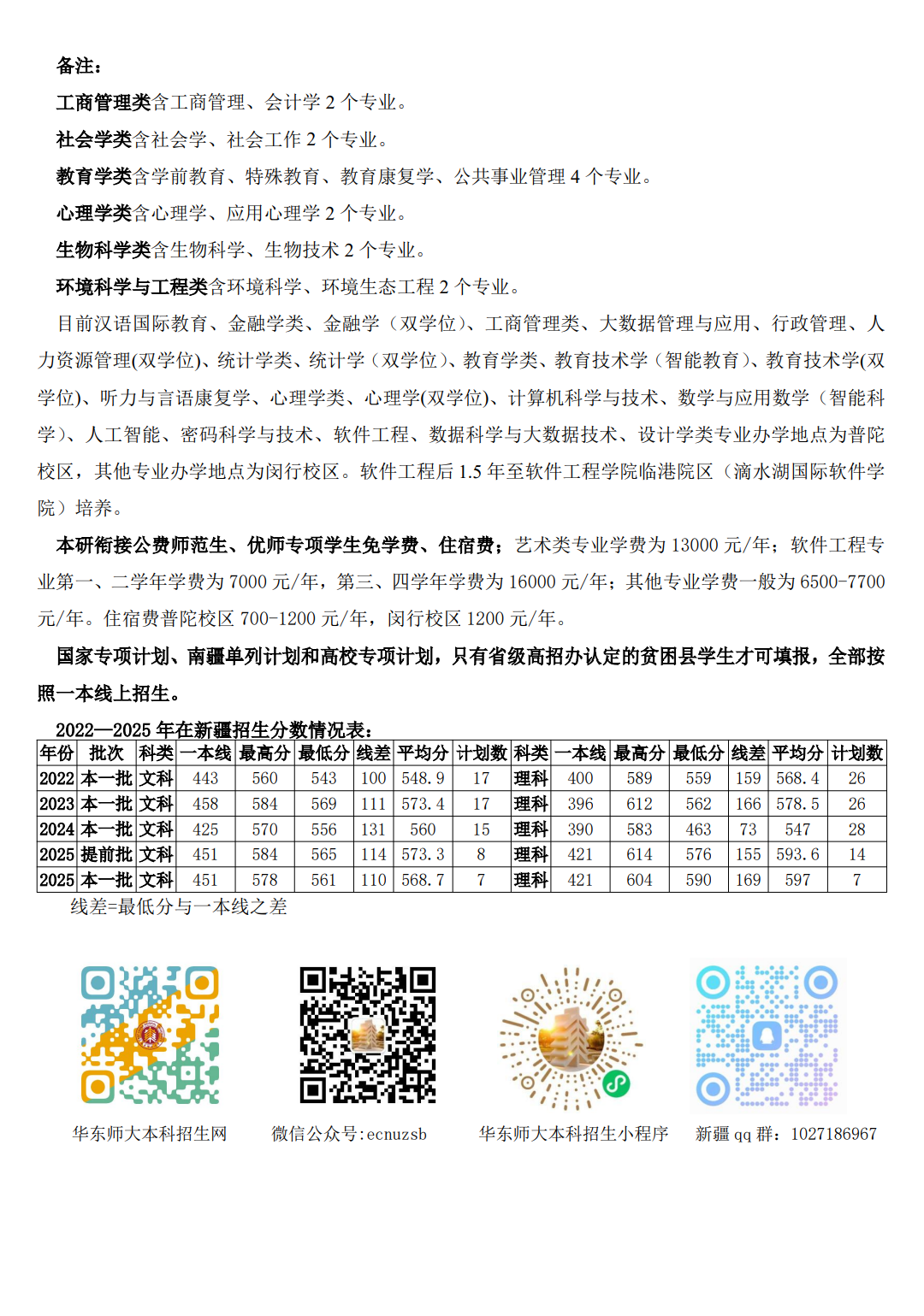 备注：

工商管理类含工商管理、会计学 2 个专业。

社会学类含社会学、社会工作 2 个专业。

教育学类含学前教育、特殊教育、教育康复学、公共事业管理 4 个专业。

心理学类含心理学、应用心理学 2 个专业。

生物科学类含生物科学、生物技术 2 个专业。

环境科学与工程类含环境科学、环境生态工程 2 个专业。

目前汉语国际教育、金融学类、金融学（双学位）、工商管理类、大数据管理与应用、行政管理、人力资源管理(双学位)、统计学类、统计学（双学位）、教育学类、教育技术学（智能教育）、教育技术学(双学位)、听力与言语康复学、心理学类、心理学(双学位)、计算机科学与技术、数学与应用数学（智能科学）、人工智能、密码科学与技术、软件工程、数据科学与大数据技术、设计学类专业办学地点为普陀校区，其他专业办学地点为闵行校区。软件工程后 1.5 年至软件工程学院临港院区（滴水湖国际软件学院）培养。

本研衔接公费师范生、优师专项学生免学费、住宿费；艺术类专业学费为 13000 元/年；软件工程专业第一、二学年学费为 7000 元/年，第三、四学年学费为 16000 元/年；其他专业学费一般为 6500-7700 元/年。住宿费普陀校区 700-1200 元/年，闵行校区 1200 元/年。

国家专项计划、南疆单列计划和高校专项计划，只有省级高招办认定的贫困县学生才可填报，全部按照一本线上招生。

2022—2025 年在新疆招生分数情况表：

| 年份 | 批次 | 科类 | 一本线 | 最高分 | 最低分 | 线差 | 平均分 | 计划数 | 科类 | 一本线 | 最高分 | 最低分 | 线差 | 平均分 | 计划数 |
|---|---|---|---|---|---|---|---|---|---|---|---|---|---|---|---|
| 2022 | 本一批 | 文科 | 443 | 560 | 543 | 100 | 548.9 | 17 | 理科 | 400 | 589 | 559 | 159 | 568.4 | 26 |
| 2023 | 本一批 | 文科 | 458 | 584 | 569 | 111 | 573.4 | 17 | 理科 | 396 | 612 | 562 | 166 | 578.5 | 26 |
| 2024 | 本一批 | 文科 | 425 | 570 | 556 | 131 | 560 | 15 | 理科 | 390 | 583 | 463 | 73 | 547 | 28 |
| 2025 | 提前批 | 文科 | 451 | 584 | 565 | 114 | 573.3 | 8 | 理科 | 421 | 614 | 576 | 155 | 593.6 | 14 |
| 2025 | 本一批 | 文科 | 451 | 578 | 561 | 110 | 568.7 | 7 | 理科 | 421 | 604 | 590 | 169 | 597 | 7 |

线差=最低分与一本线之差

华东师大本科招生网

微信公众号:ecnuzsb

华东师大本科招生小程序

新疆 qq 群：1027186967